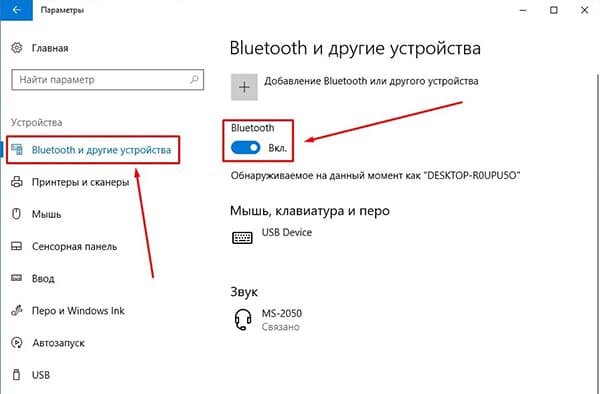 Параметры

Главная

Найти параметр

Устройства

Bluetooth и другие устройства

Принтеры и сканеры

Мышь

Сенсорная панель

Ввод

Перо и Windows Ink

Автозапуск

USB

Bluetooth и другие устройства

Добавление Bluetooth или другого устройства

Bluetooth

Вкл.

Обнаруживаемое на данный момент как "DESKTOP-R0UPU5O"

Мышь, клавиатура и перо

USB Device

Звук

MS-2050
Связано